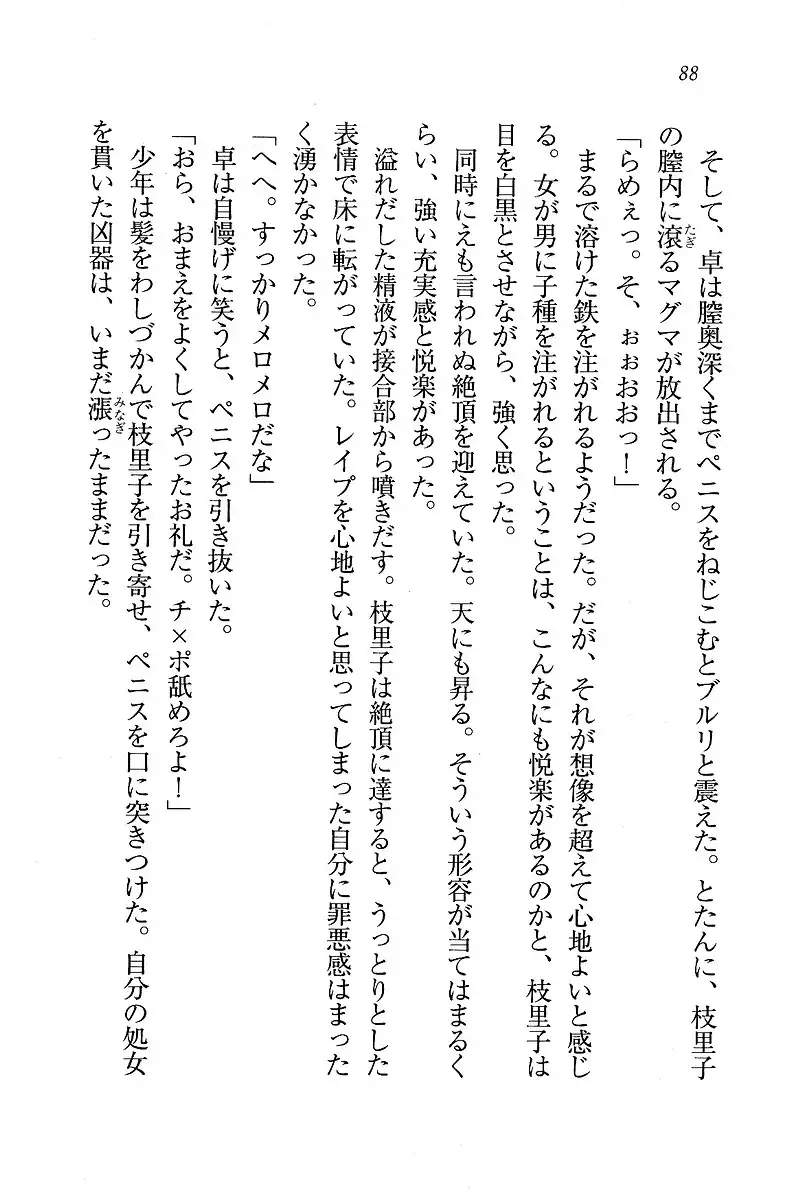 88

そして、卓は膣奥深くまでペニスをねじこむとブルリと震えた。とたんに、枝里子の膣内に滾るマグマが放出される。

「らめぇっ。そ、ぉぉおおっ！」

まるで溶けた鉄を注がれるようだった。だが、それが想像を超えて心地よいと感じる。女が男に子種を注がれるということは、こんなにも悦楽があるのかと、枝里子は目を白黒とさせながら、強く思った。

同時にえも言われぬ絶頂を迎えていた。天にも昇る。そういう形容が当てはまるくらい、強い充実感と悦楽があった。

溢れだした精液が接合部から噴きだす。枝里子は絶頂に達すると、うっとりとした表情で床に転がっていた。レイプを心地よいと思ってしまった自分に罪悪感はまったく湧かなかった。

「へへ。すっかりメロメロだな」

卓は自慢げに笑うと、ペニスを引き抜いた。

「おら、おまえをよくしてやったお礼だ。チ×ポ舐めろよ！」

少年は髪をわしづかんで枝里子を引き寄せ、ペニスを口に突きつけた。自分の処女を貫いた凶器は、いまだ漲ったままだった。